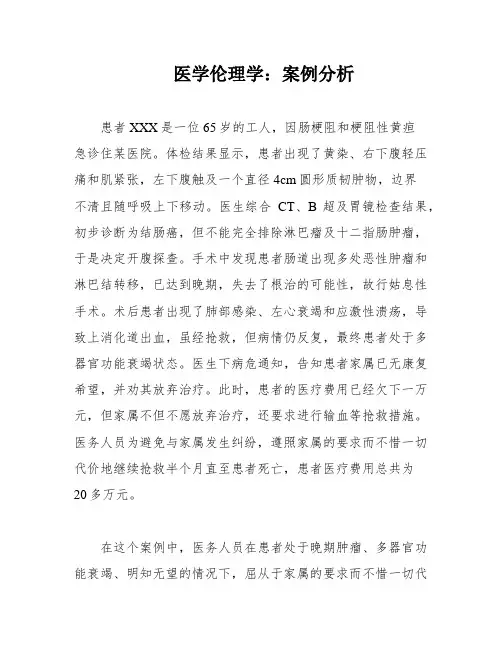 医学伦理学：案例分析

患者XXX是一位65岁的工人，因肠梗阻和梗阻性黄疸急诊住某医院。体检结果显示，患者出现了黄染、右下腹轻压痛和肌紧张，左下腹触及一个直径4cm圆形质韧肿物，边界不清且随呼吸上下移动。医生综合 CT、B 超及胃镜检查结果，初步诊断为结肠癌，但不能完全排除淋巴瘤及十二指肠肿瘤，于是决定开腹探查。手术中发现患者肠道出现多处恶性肿瘤和淋巴结转移，已达到晚期，失去了根治的可能性，故行姑息性手术。术后患者出现了肺部感染、左心衰竭和应激性溃疡，导致上消化道出血，虽经抢救，但病情仍反复，最终患者处于多器官功能衰竭状态。医生下病危通知，告知患者家属已无康复希望，并劝其放弃治疗。此时，患者的医疗费用已经欠下一万元，但家属不但不愿放弃治疗，还要求进行输血等抢救措施。医务人员为避免与家属发生纠纷，遵照家属的要求而不惜一切代价地继续抢救半个月直至患者死亡，患者医疗费用总共为20多万元。

在这个案例中，医务人员在患者处于晚期肿瘤、多器官功能衰竭、明知无望的情况下，屈从于家属的要求而不惜一切代